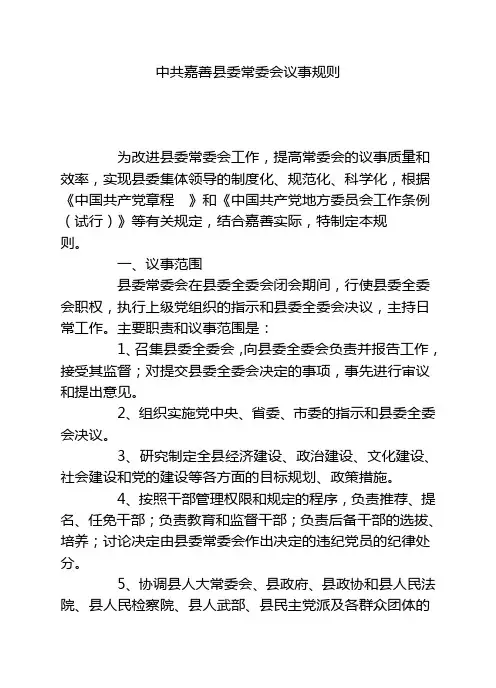 中共嘉善县委常委会议事规则

为改进县委常委会工作，提高常委会的议事质量和效率，实现县委集体领导的制度化、规范化、科学化，根据《中国共产党章程 》和《中国共产党地方委员会工作条例（试行）》等有关规定，结合嘉善实际，特制定本规则。

一、议事范围

县委常委会在县委全委会闭会期间，行使县委全委会职权，执行上级党组织的指示和县委全委会决议，主持日常工作。主要职责和议事范围是：

1、召集县委全委会，向县委全委会负责并报告工作，接受其监督；对提交县委全委会决定的事项，事先进行审议和提出意见。

2、组织实施党中央、省委、市委的指示和县委全委会决议。

3、研究制定全县经济建设、政治建设、文化建设、社会建设和党的建设等各方面的目标规划、政策措施。

4、按照干部管理权限和规定的程序，负责推荐、提名、任免干部；负责教育和监督干部；负责后备干部的选拔、培养；讨论决定由县委常委会作出决定的违纪党员的纪律处分。

5、协调县人大常委会、县政府、县政协和县人民法院、县人民检察院、县人武部、县民主党派及各群众团体的